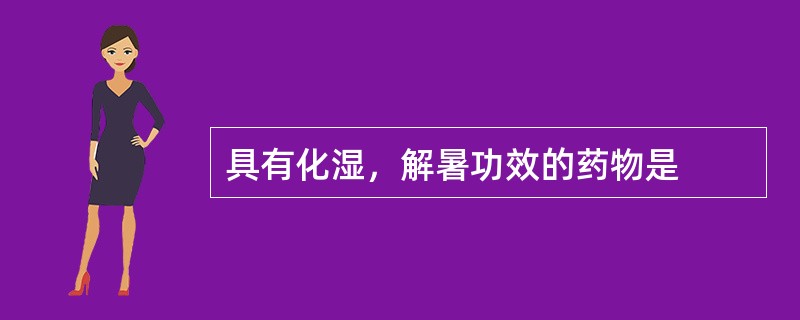 具有化湿，解暑功效的药物是